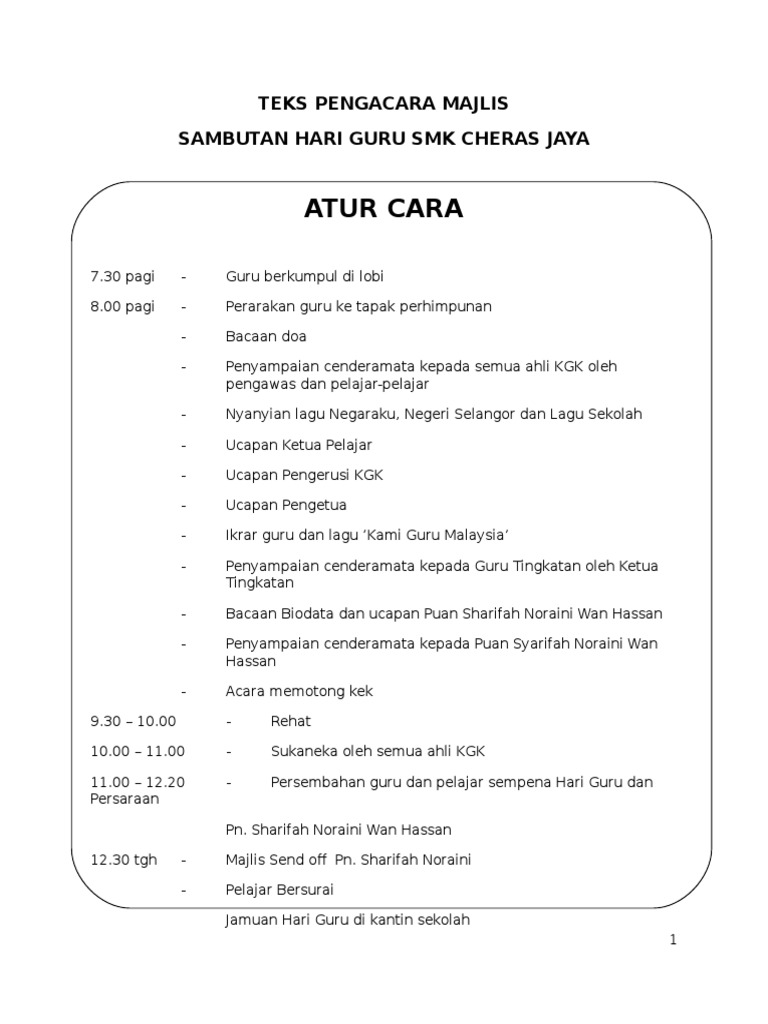 TEKS PENGACARA MAJLIS

SAMBUTAN HARI GURU SMK CHERAS JAYA

ATUR CARA

7.30 pagi - Guru berkumpul di lobi

8.00 pagi - Perarakan guru ke tapak perhimpunan

- Bacaan doa

- Penyampaian cenderamata kepada semua ahli KGK oleh pengawas dan pelajar-pelajar

- Nyanyian lagu Negaraku, Negeri Selangor dan Lagu Sekolah

- Ucapan Ketua Pelajar

- Ucapan Pengerusi KGK

- Ucapan Pengetua

- Ikrar guru dan lagu 'Kami Guru Malaysia'

- Penyampaian cenderamata kepada Guru Tingkatan oleh Ketua Tingkatan

- Bacaan Biodata dan ucapan Puan Sharifah Noraini Wan Hassan

- Penyampaian cenderamata kepada Puan Syarifah Noraini Wan Hassan

- Acara memotong kek

9.30 – 10.00 - Rehat

10.00 – 11.00 - Sukaneka oleh semua ahli KGK

11.00 – 12.20 - Persembahan guru dan pelajar sempena Hari Guru dan Persaraan

Pn. Sharifah Noraini Wan Hassan

12.30 tgh - Majlis Send off Pn. Sharifah Noraini

- Pelajar Bersurai

Jamuan Hari Guru di kantin sekolah

1